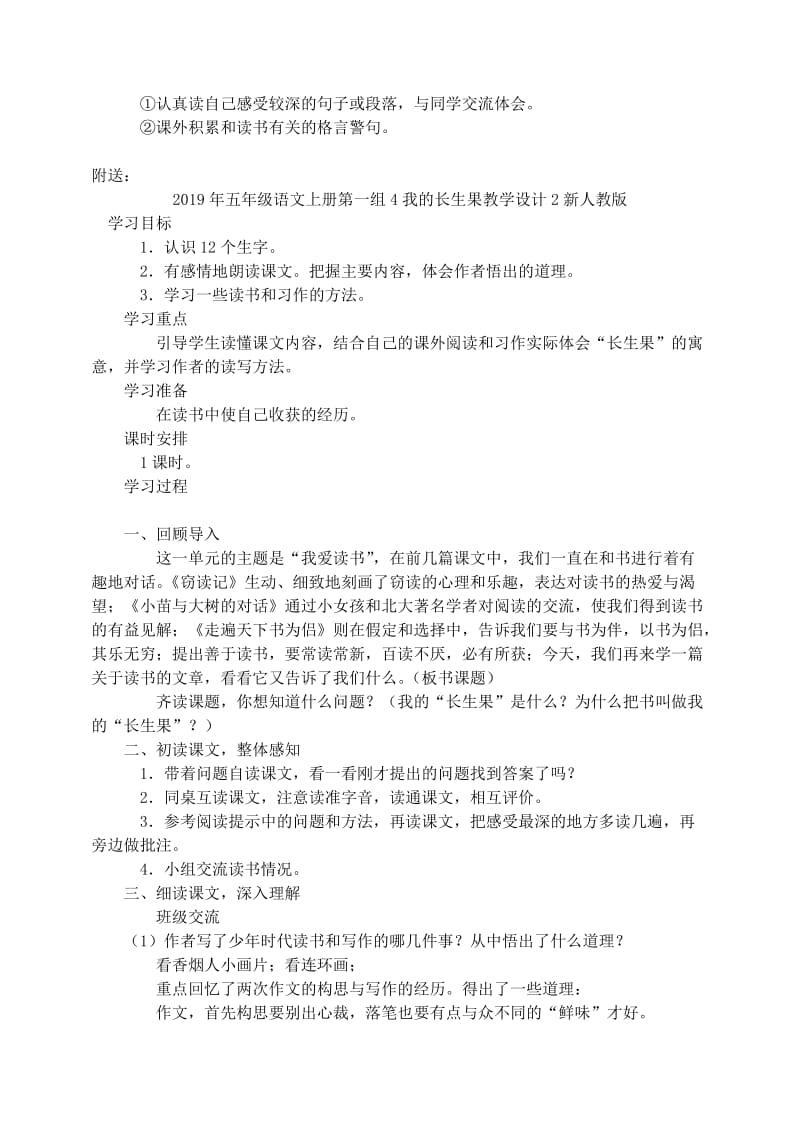 ①认真读自己感受较深的句子或段落，与同学交流体会。
②课外积累和读书有关的格言警句。

附送：

2019年五年级语文上册第一组4我的长生果教学设计2新人教版

学习目标
1．认识12个生字。
2．有感情地朗读课文。把握主要内容，体会作者悟出的道理。
3．学习一些读书和习作的方法。
学习重点
引导学生读懂课文内容，结合自己的课外阅读和习作实际体会“长生果”的寓意，并学习作者的读写方法。
学习准备
在读书中使自己收获的经历。
课时安排
1课时。
学习过程

一、回顾导入
这一单元的主题是“我爱读书”，在前几篇课文中，我们一直在和书进行着有趣地对话。《窃读记》生动、细致地刻画了窃读的心理和乐趣，表达对读书的热爱与渴望；《小苗与大树的对话》通过小女孩和北大著名学者对阅读的交流，使我们得到读书的有益见解；《走遍天下书为侣》则在假定和选择中，告诉我们要与书为伴，以书为侣，其乐无穷；提出善于读书，要常读常新，百读不厌，必有所获；今天，我们再来学一篇关于读书的文章，看看它又告诉了我们什么。（板书课题）
齐读课题，你想知道什么问题？（我的“长生果”是什么？为什么把书叫做我的“长生果”？）
二、初读课文，整体感知
1．带着问题自读课文，看一看刚才提出的问题找到答案了吗？
2．同桌互读课文，注意读准字音，读通课文，相互评价。
3．参考阅读提示中的问题和方法，再读课文，把感受最深的地方多读几遍，再旁边做批注。
4．小组交流读书情况。
三、细读课文，深入理解
班级交流
（1）作者写了少年时代读书和写作的哪几件事？从中悟出了什么道理？
看香烟人小画片；看连环画；
重点回忆了两次作文的构思与写作的经历。得出了一些道理：
作文，首先构思要别出心裁，落笔也要有点与众不同的“鲜味”才好。